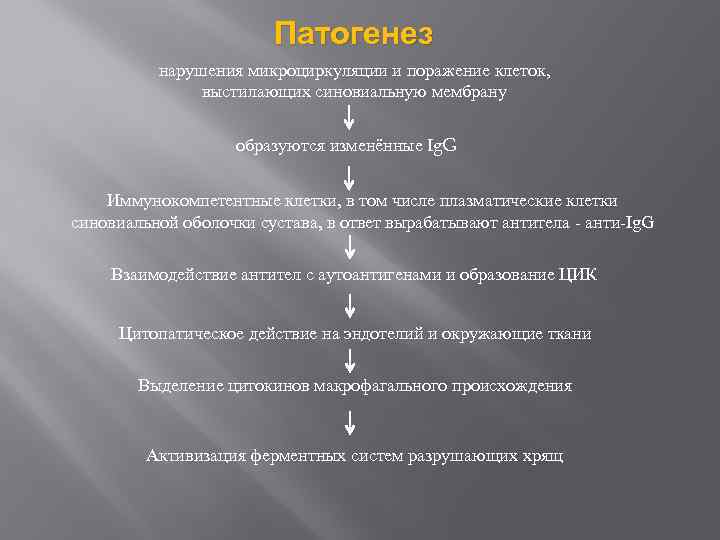 Патогенез

нарушения микроциркуляции и поражение клеток, выстилающих синовиальную мембрану

образуются изменённые IgG

Иммунокомпетентные клетки, в том числе плазматические клетки синовиальной оболочки сустава, в ответ вырабатывают антитела - анти-IgG

Взаимодействие антител с аутоантигенами и образование ЦИК

Цитопатическое действие на эндотелий и окружающие ткани

Выделение цитокинов макрофагального происхождения

Активизация ферментных систем разрушающих хрящ